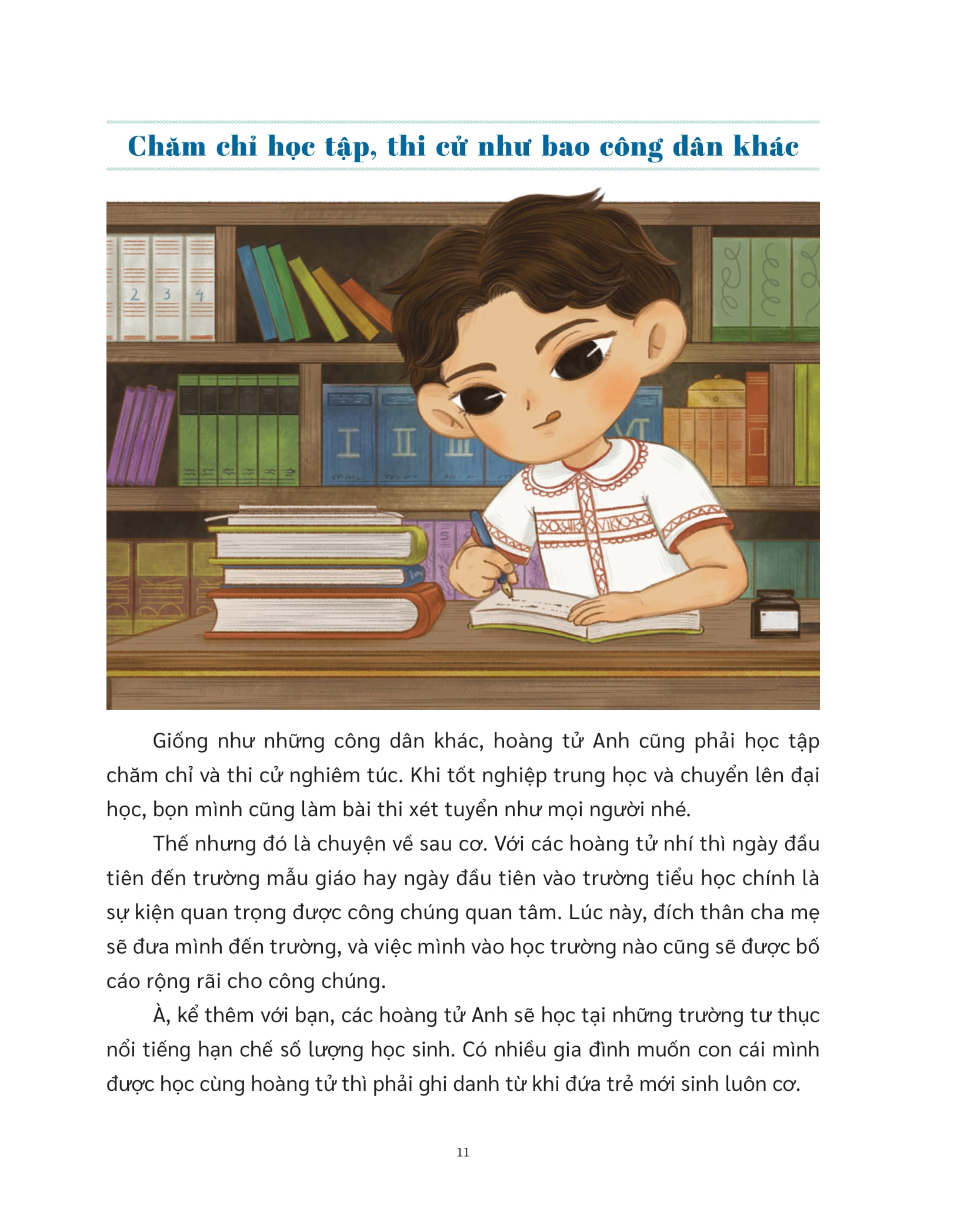 Chăm chỉ học tập, thi cử như bao công dân khác

2 3 4

I II III

Giống như những công dân khác, hoàng tử Anh cũng phải học tập chăm chỉ và thi cử nghiêm túc. Khi tốt nghiệp trung học và chuyển lên đại học, bọn mình cũng làm bài thi xét tuyển như mọi người nhé.

Thế nhưng đó là chuyện về sau cơ. Với các hoàng tử nhí thì ngày đầu tiên đến trường mẫu giáo hay ngày đầu tiên vào trường tiểu học chính là sự kiện quan trọng được công chúng quan tâm. Lúc này, đích thân cha mẹ sẽ đưa mình đến trường, và việc mình vào học trường nào cũng sẽ được bố cáo rộng rãi cho công chúng.

À, kể thêm với bạn, các hoàng tử Anh sẽ học tại những trường tư thục nổi tiếng hạn chế số lượng học sinh. Có nhiều gia đình muốn con cái mình được học cùng hoàng tử thì phải ghi danh từ khi đứa trẻ mới sinh luôn cơ.

11